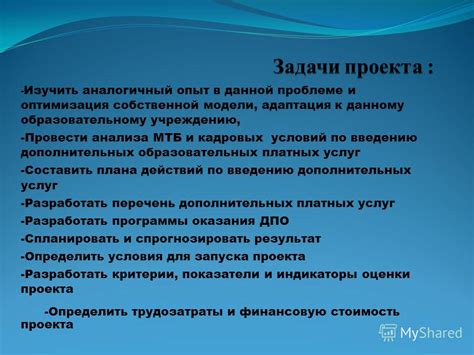 Задачи проекта :

-Изучить аналогичный опыт в данной проблеме и оптимизация собственной модели, адаптация к данному образовательному учреждению,

-Провести анализа МТБ и кадровых условий по введению дополнительных образовательных платных услуг

-Составить плана действий по введению дополнительных услуг

-Разработать перечень дополнительных платных услуг

-Разработать программы оказания ДПО

-Спланировать и спрогнозировать результат

-Определить условия для запуска проекта

-Разработать критерии, показатели и индикаторы оценки проекта

-Определить трудозатраты и финансовую стоимость проекта

MyShared